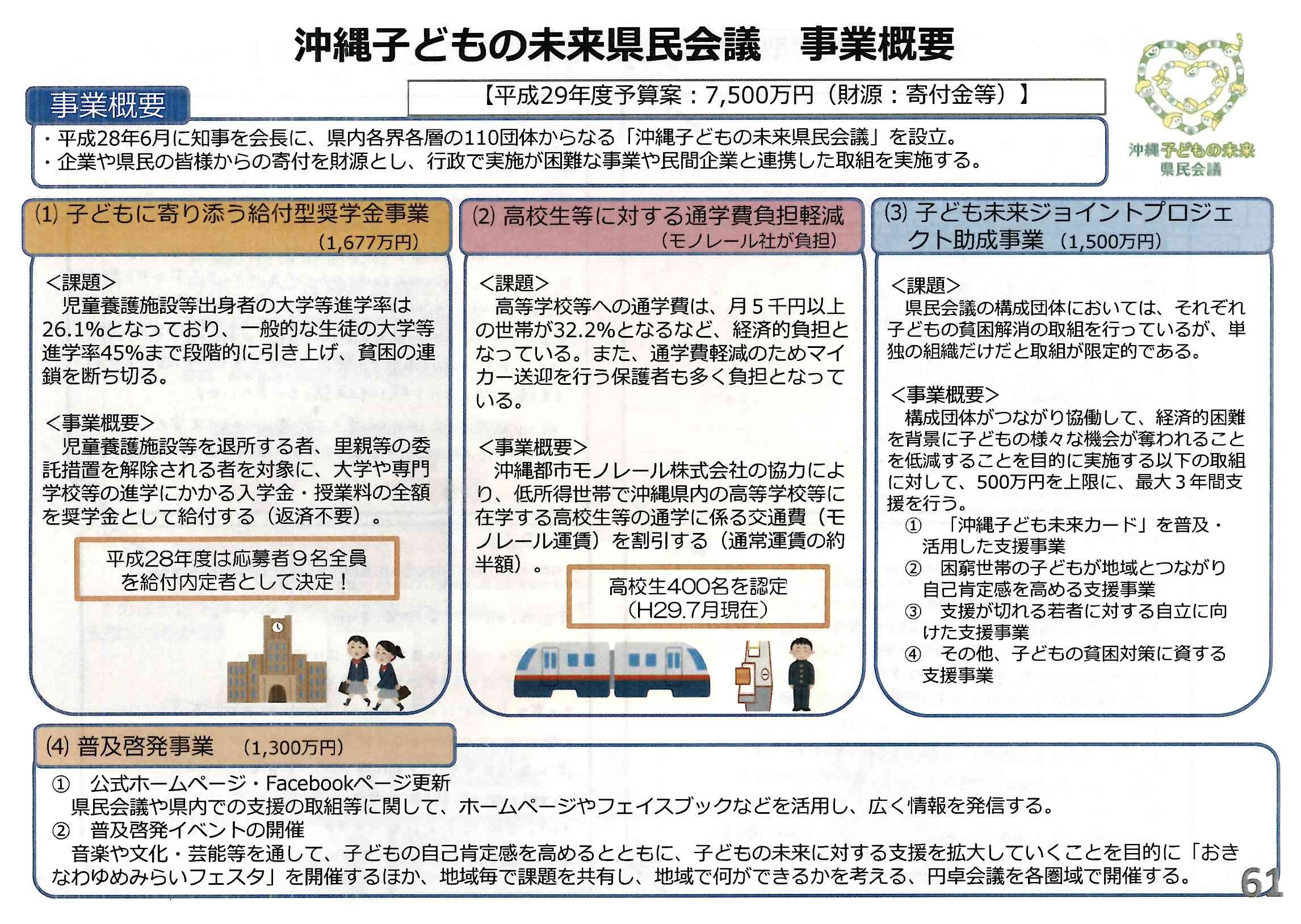 沖縄子どもの未来県民会議　事業概要

事業概要

【平成29年度予算案：7,500万円（財源：寄付金等）】

沖縄子どもの未来
県民会議

・平成28年6月に知事を会長に、県内各界各層の110団体からなる「沖縄子どもの未来県民会議」を設立。
・企業や県民の皆様からの寄付を財源とし、行政で実施が困難な事業や民間企業と連携した取組を実施する。

(1) 子どもに寄り添う給付型奨学金事業
（1,677万円）

＜課題＞
児童養護施設等出身者の大学等進学率は26.1%となっており、一般的な生徒の大学等進学率45%まで段階的に引き上げ、貧困の連鎖を断ち切る。

＜事業概要＞
児童養護施設等を退所する者、里親等の委託措置を解除される者を対象に、大学や専門学校等の進学にかかる入学金・授業料の全額を奨学金として給付する（返済不要）。

平成28年度は応募者９名全員を給付内定者として決定！

(2) 高校生等に対する通学費負担軽減
（モノレール社が負担）

＜課題＞
高等学校等への通学費は、月５千円以上の世帯が32.2%となるなど、経済的負担となっている。また、通学費軽減のためマイカー送迎を行う保護者も多く負担となっている。

＜事業概要＞
沖縄都市モノレール株式会社の協力により、低所得世帯で沖縄県内の高等学校等に在学する高校生等の通学に係る交通費（モノレール運賃）を割引する（通常運賃の約半額）。

高校生400名を認定
（H29.7月現在）

(3) 子ども未来ジョイントプロジェクト助成事業（1,500万円）

＜課題＞
県民会議の構成団体においては、それぞれ子どもの貧困解消の取組を行っているが、単独の組織だけだと取組が限定的である。

＜事業概要＞
構成団体がつながり協働して、経済的困難を背景に子どもの様々な機会が奪われることを低減することを目的に実施する以下の取組に対して、500万円を上限に、最大３年間支援を行う。
①　「沖縄子ども未来カード」を普及・活用した支援事業
②　困窮世帯の子どもが地域とつながり自己肯定感を高める支援事業
③　支援が切れる若者に対する自立に向けた支援事業
④　その他、子どもの貧困対策に資する支援事業

(4) 普及啓発事業　（1,300万円）

①　公式ホームページ・Facebookページ更新
県民会議や県内での支援の取組等に関して、ホームページやフェイスブックなどを活用し、広く情報を発信する。
②　普及啓発イベントの開催
音楽や文化・芸能等を通して、子どもの自己肯定感を高めるとともに、子どもの未来に対する支援を拡大していくことを目的に「おきなわゆめみらいフェスタ」を開催するほか、地域毎で課題を共有し、地域で何ができるかを考える、円卓会議を各圏域で開催する。

61